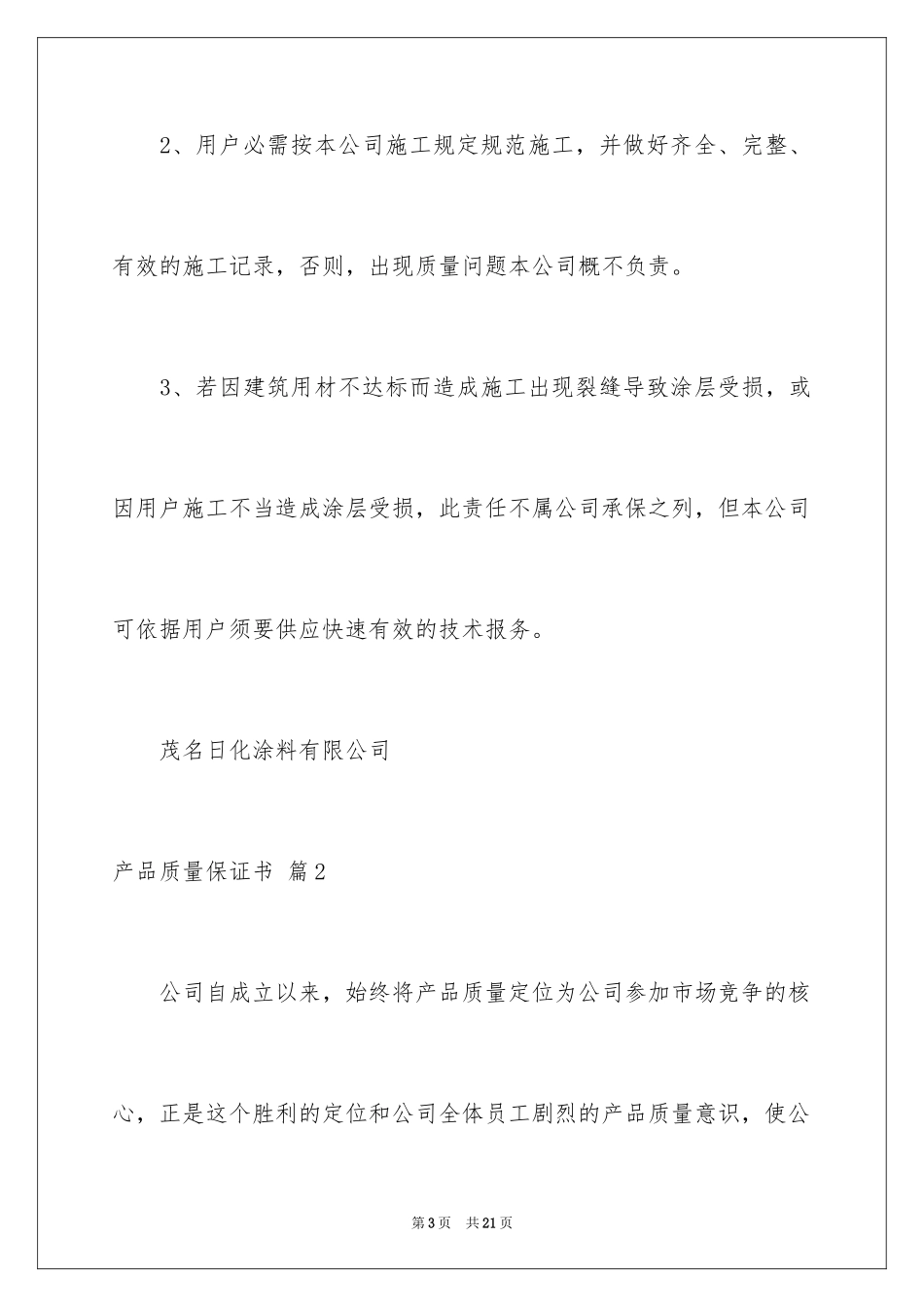 2、用户必需按本公司施工规定规范施工，并做好齐全、完整、有效的施工记录，否则，出现质量问题本公司概不负责。

3、若因建筑用材不达标而造成施工出现裂缝导致涂层受损，或因用户施工不当造成涂层受损，此责任不属公司承保之列，但本公司可依据用户须要供应快速有效的技术报务。

茂名日化涂料有限公司

产品质量保证书 篇2

公司自成立以来，始终将产品质量定位为公司参加市场竞争的核心，正是这个胜利的定位和公司全体员工剧烈的产品质量意识，使公

第3页 共21页